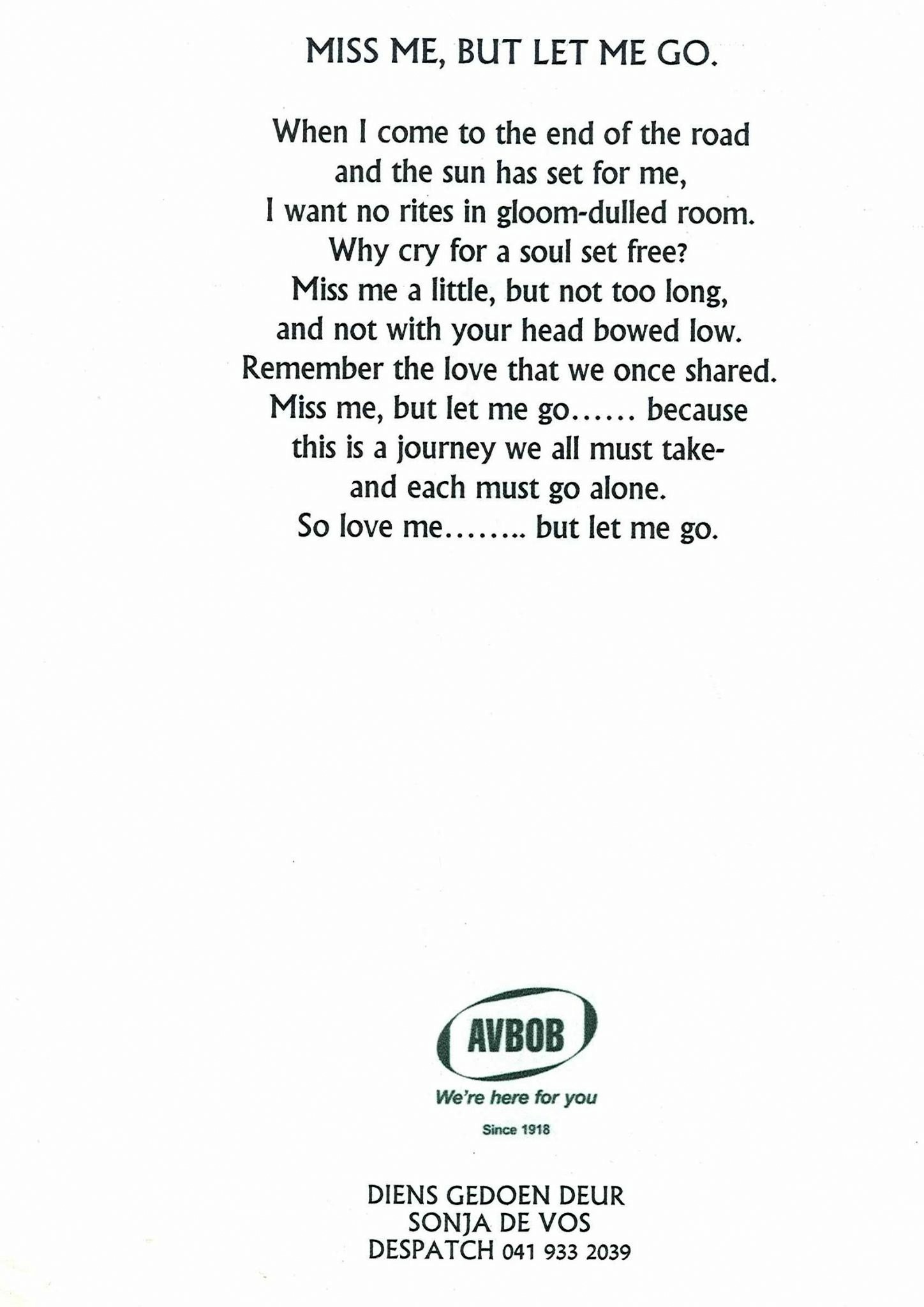 MISS ME, BUT LET ME GO.

When I come to the end of the road
and the sun has set for me,
I want no rites in gloom-dulled room.
Why cry for a soul set free?
Miss me a little, but not too long,
and not with your head bowed low.
Remember the love that we once shared.
Miss me, but let me go…… because
this is a journey we all must take-
and each must go alone.
So love me…….. but let me go.

AVBOB
We're here for you
Since 1918

DIENS GEDOEN DEUR
SONJA DE VOS
DESPATCH 041 933 2039